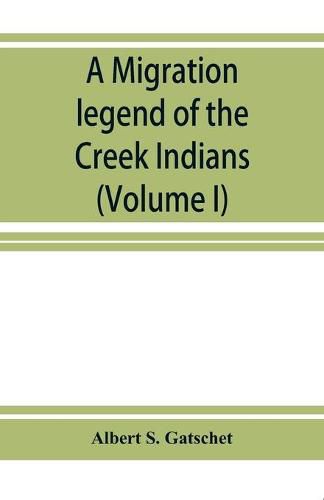 A Migration legend of the Creek Indians (Volume I)

Albert S. Gatschet